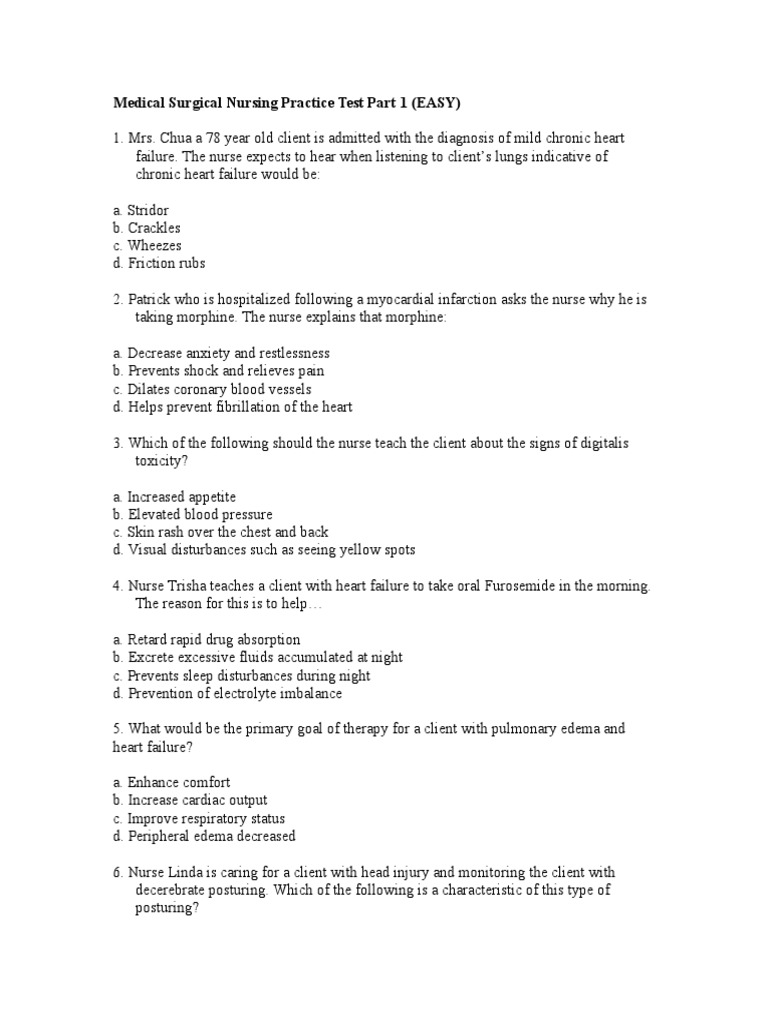 Medical Surgical Nursing Practice Test Part 1 (EASY)

1. Mrs. Chua a 78 year old client is admitted with the diagnosis of mild chronic heart failure. The nurse expects to hear when listening to client's lungs indicative of chronic heart failure would be:

a. Stridor
b. Crackles
c. Wheezes
d. Friction rubs

2. Patrick who is hospitalized following a myocardial infarction asks the nurse why he is taking morphine. The nurse explains that morphine:

a. Decrease anxiety and restlessness
b. Prevents shock and relieves pain
c. Dilates coronary blood vessels
d. Helps prevent fibrillation of the heart

3. Which of the following should the nurse teach the client about the signs of digitalis toxicity?

a. Increased appetite
b. Elevated blood pressure
c. Skin rash over the chest and back
d. Visual disturbances such as seeing yellow spots

4. Nurse Trisha teaches a client with heart failure to take oral Furosemide in the morning. The reason for this is to help…

a. Retard rapid drug absorption
b. Excrete excessive fluids accumulated at night
c. Prevents sleep disturbances during night
d. Prevention of electrolyte imbalance

5. What would be the primary goal of therapy for a client with pulmonary edema and heart failure?

a. Enhance comfort
b. Increase cardiac output
c. Improve respiratory status
d. Peripheral edema decreased

6. Nurse Linda is caring for a client with head injury and monitoring the client with decerebrate posturing. Which of the following is a characteristic of this type of posturing?